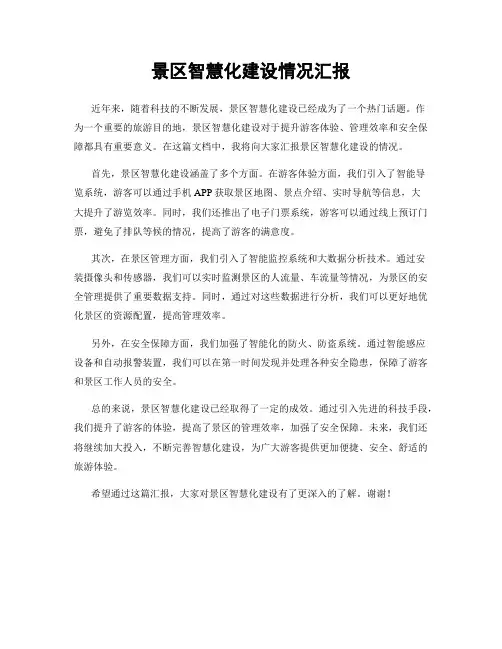 景区智慧化建设情况汇报

近年来，随着科技的不断发展，景区智慧化建设已经成为了一个热门话题。作为一个重要的旅游目的地，景区智慧化建设对于提升游客体验、管理效率和安全保障都具有重要意义。在这篇文档中，我将向大家汇报景区智慧化建设的情况。

首先，景区智慧化建设涵盖了多个方面。在游客体验方面，我们引入了智能导览系统，游客可以通过手机APP获取景区地图、景点介绍、实时导航等信息，大大提升了游览效率。同时，我们还推出了电子门票系统，游客可以通过线上预订门票，避免了排队等候的情况，提高了游客的满意度。

其次，在景区管理方面，我们引入了智能监控系统和大数据分析技术。通过安装摄像头和传感器，我们可以实时监测景区的人流量、车流量等情况，为景区的安全管理提供了重要数据支持。同时，通过对这些数据进行分析，我们可以更好地优化景区的资源配置，提高管理效率。

另外，在安全保障方面，我们加强了智能化的防火、防盗系统。通过智能感应设备和自动报警装置，我们可以在第一时间发现并处理各种安全隐患，保障了游客和景区工作人员的安全。

总的来说，景区智慧化建设已经取得了一定的成效。通过引入先进的科技手段，我们提升了游客的体验，提高了景区的管理效率，加强了安全保障。未来，我们还将继续加大投入，不断完善智慧化建设，为广大游客提供更加便捷、安全、舒适的旅游体验。

希望通过这篇汇报，大家对景区智慧化建设有了更深入的了解。谢谢！